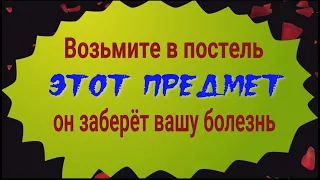 Возьмите в постель
ЭТОТ ПРЕДМЕТ
он заберёт вашу болезнь